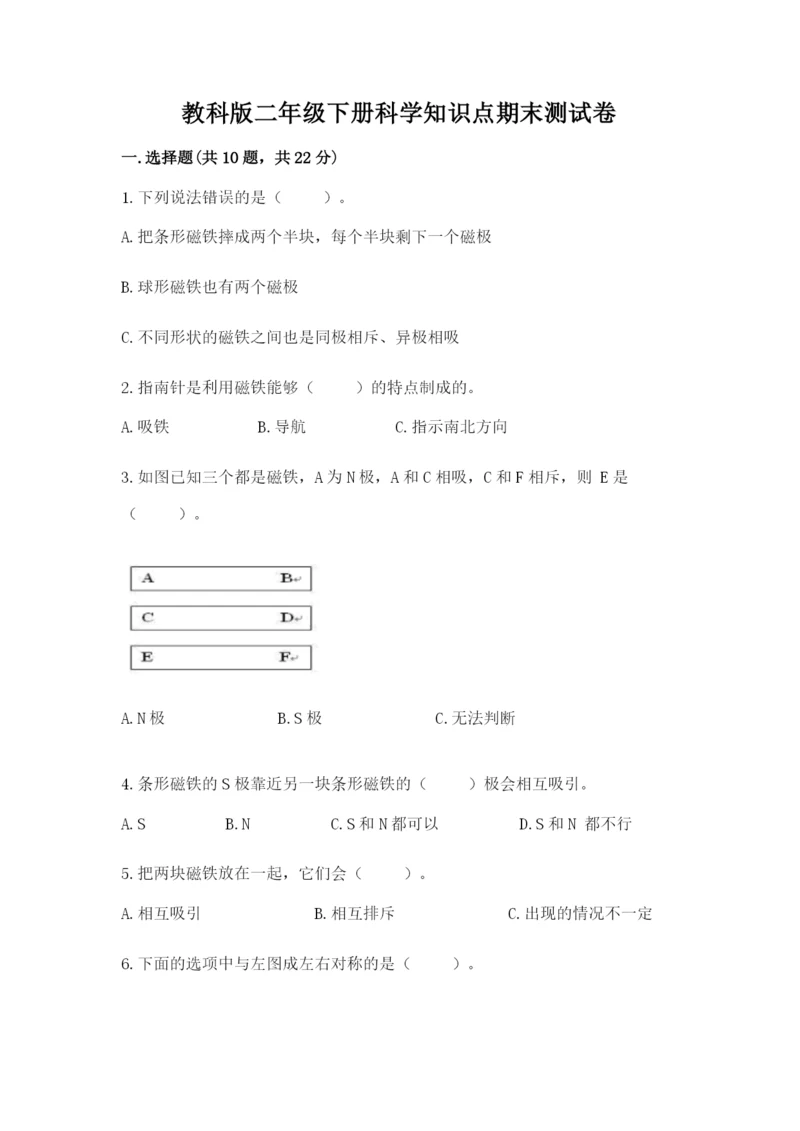 教科版二年级下册科学知识点期末测试卷

一.选择题(共10题，共22分)

1.下列说法错误的是（　　）。

A.把条形磁铁摔成两个半块，每个半块剩下一个磁极

B.球形磁铁也有两个磁极

C.不同形状的磁铁之间也是同极相斥、异极相吸

2.指南针是利用磁铁能够（　　）的特点制成的。

A.吸铁　　B.导航　　C.指示南北方向

3.如图已知三个都是磁铁，A为N极，A和C相吸，C和F相斥，则 E是（　　）。

A　B

C　D

E　F

A.N极　　B.S极　　C.无法判断

4.条形磁铁的S极靠近另一块条形磁铁的（　　）极会相互吸引。

A.S　　B.N　　C.S和N都可以　　D.S和N 都不行

5.把两块磁铁放在一起，它们会（　　）。

A.相互吸引　　B.相互排斥　　C.出现的情况不一定

6.下面的选项中与左图成左右对称的是（　　）。